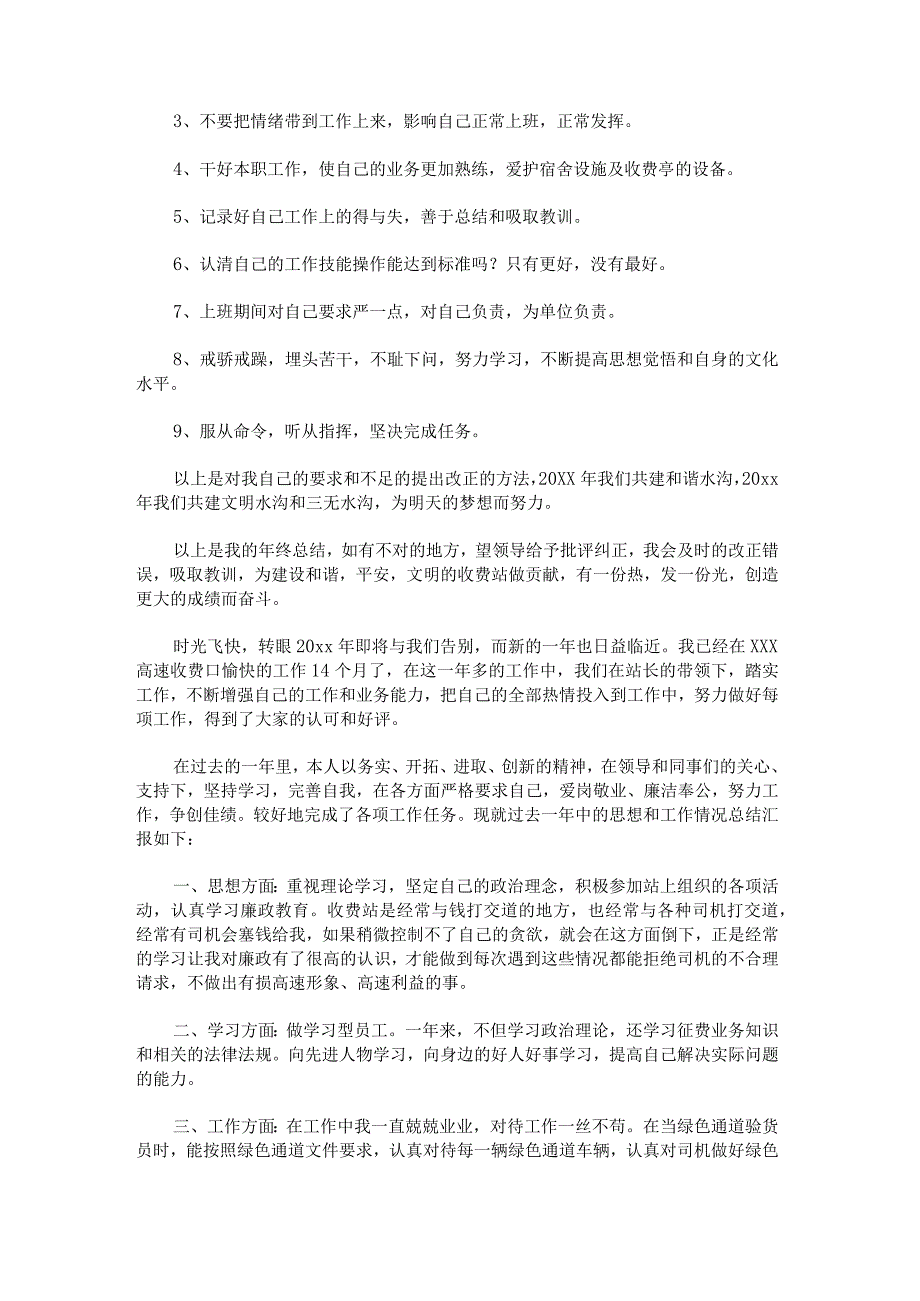 3、不要把情绪带到工作上来，影响自己正常上班，正常发挥。

4、干好本职工作，使自己的业务更加熟练，爱护宿舍设施及收费亭的设备。

5、记录好自己工作上的得与失，善于总结和吸取教训。

6、认清自己的工作技能操作能达到标准吗？只有更好，没有最好。

7、上班期间对自己要求严一点，对自己负责，为单位负责。

8、戒骄戒躁，埋头苦干，不耻下问，努力学习，不断提高思想觉悟和自身的文化水平。

9、服从命令，听从指挥，坚决完成任务。

以上是对我自己的要求和不足的提出改正的方法，20XX年我们共建和谐水沟，20xx年我们共建文明水沟和三无水沟，为明天的梦想而努力。

以上是我的年终总结，如有不对的地方，望领导给予批评纠正，我会及时的改正错误，吸取教训，为建设和谐，平安，文明的收费站做贡献，有一份热，发一份光，创造更大的成绩而奋斗。

时光飞快，转眼20xx年即将与我们告别，而新的一年也日益临近。我已经在XXX高速收费口愉快的工作14个月了，在这一年多的工作中，我们在站长的带领下，踏实工作，不断增强自己的工作和业务能力，把自己的全部热情投入到工作中，努力做好每项工作，得到了大家的认可和好评。

在过去的一年里，本人以务实、开拓、进取、创新的精神，在领导和同事们的关心、支持下，坚持学习，完善自我，在各方面严格要求自己，爱岗敬业、廉洁奉公，努力工作，争创佳绩。较好地完成了各项工作任务。现就过去一年中的思想和工作情况总结汇报如下：

一、思想方面：重视理论学习，坚定自己的政治理念，积极参加站上组织的各项活动，认真学习廉政教育。收费站是经常与钱打交道的地方，也经常与各种司机打交道，经常有司机会塞钱给我，如果稍微控制不了自己的贪欲，就会在这方面倒下，正是经常的学习让我对廉政有了很高的认识，才能做到每次遇到这些情况都能拒绝司机的不合理请求，不做出有损高速形象、高速利益的事。

二、学习方面：做学习型员工。一年来，不但学习政治理论，还学习征费业务知识和相关的法律法规。向先进人物学习，向身边的好人好事学习，提高自己解决实际问题的能力。

三、工作方面：在工作中我一直兢兢业业，对待工作一丝不苟。在当绿色通道验货员时，能按照绿色通道文件要求，认真对待每一辆绿色通道车辆，认真对司机做好绿色